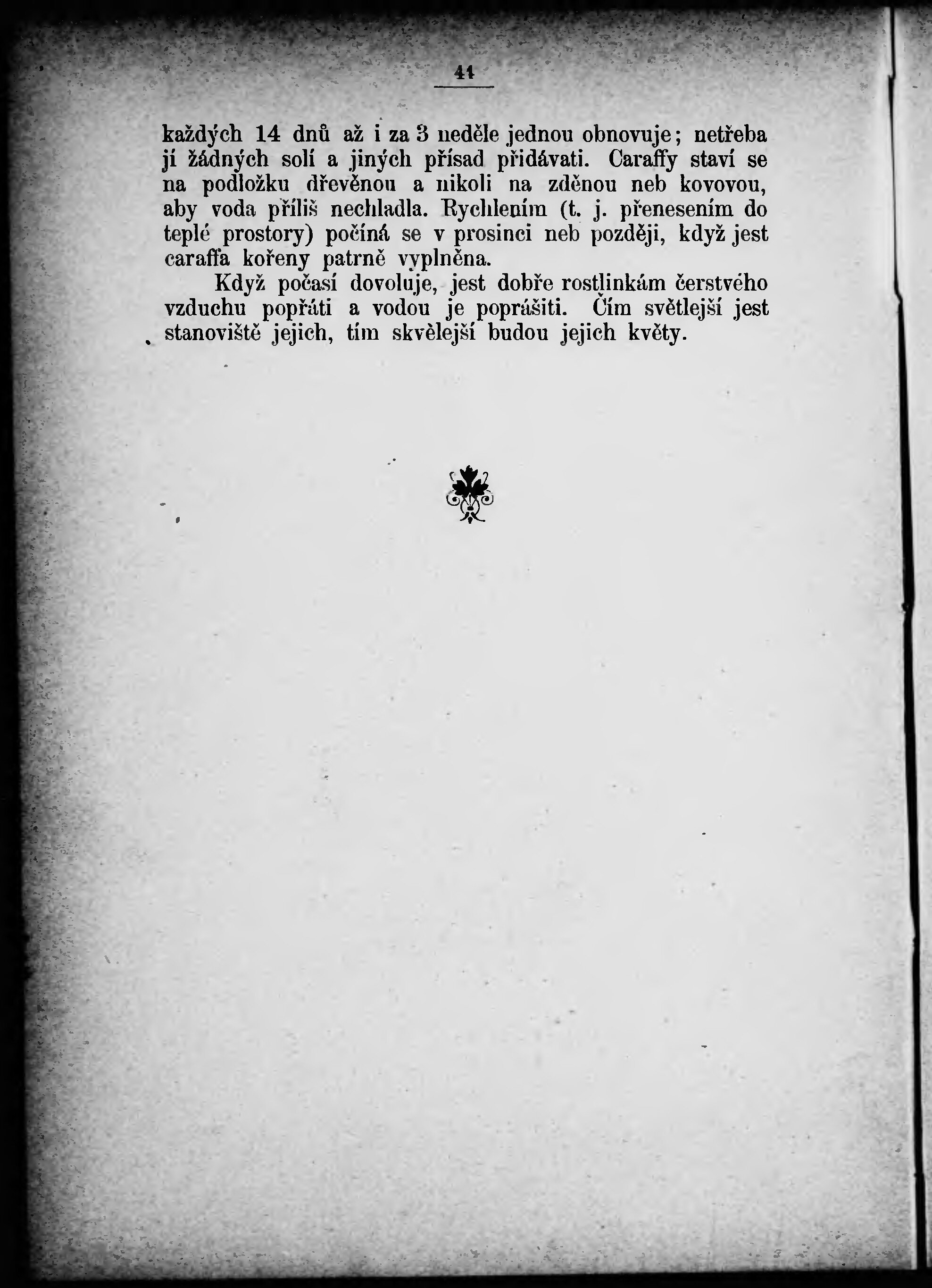 44

každých 14 dnů až i za 3 neděle jednou obnovuje; netřeba jí žádných solí a jiných přísad přidávati. Caraffy staví se na podložku dřevěnou a nikoli na zděnou neb kovovou, aby voda příliš nechladla. Rychlením (t. j. přenesením do teplé prostory) počíná se v prosinci neb později, když jest caraffa kořeny patrně vyplněna.

Když počasí dovoluje, jest dobře rostlinkám čerstvého vzduchu popřáti a vodou je poprášiti. Čím světlejší jest stanoviště jejich, tím skvělejší budou jejich květy.